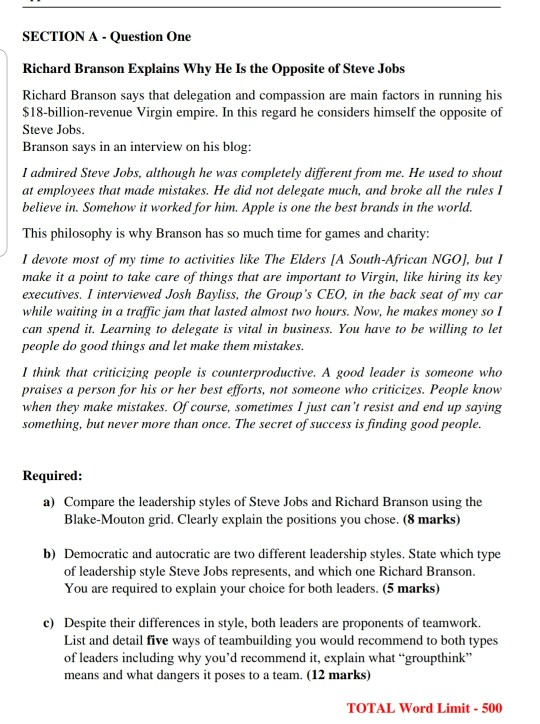 SECTION A - Question One

Richard Branson Explains Why He Is the Opposite of Steve Jobs

Richard Branson says that delegation and compassion are main factors in running his $18-billion-revenue Virgin empire. In this regard he considers himself the opposite of Steve Jobs.
Branson says in an interview on his blog:

I admired Steve Jobs, although he was completely different from me. He used to shout at employees that made mistakes. He did not delegate much, and broke all the rules I believe in. Somehow it worked for him. Apple is one the best brands in the world.

This philosophy is why Branson has so much time for games and charity:

I devote most of my time to activities like The Elders [A South-African NGO], but I make it a point to take care of things that are important to Virgin, like hiring its key executives. I interviewed Josh Bayliss, the Group's CEO, in the back seat of my car while waiting in a traffic jam that lasted almost two hours. Now, he makes money so I can spend it. Learning to delegate is vital in business. You have to be willing to let people do good things and let make them mistakes.

I think that criticizing people is counterproductive. A good leader is someone who praises a person for his or her best efforts, not someone who criticizes. People know when they make mistakes. Of course, sometimes I just can't resist and end up saying something, but never more than once. The secret of success is finding good people.

Required:

a) Compare the leadership styles of Steve Jobs and Richard Branson using the Blake-Mouton grid. Clearly explain the positions you chose. (8 marks)

b) Democratic and autocratic are two different leadership styles. State which type of leadership style Steve Jobs represents, and which one Richard Branson. You are required to explain your choice for both leaders. (5 marks)

c) Despite their differences in style, both leaders are proponents of teamwork. List and detail five ways of teambuilding you would recommend to both types of leaders including why you'd recommend it, explain what "groupthink" means and what dangers it poses to a team. (12 marks)

TOTAL Word Limit - 500